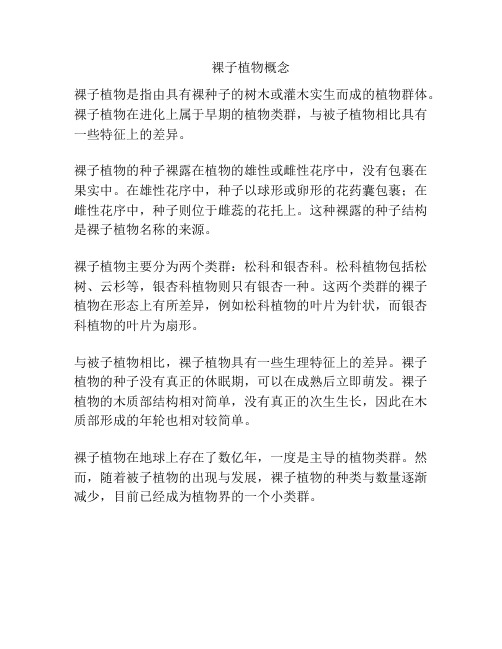 裸子植物概念

裸子植物是指由具有裸种子的树木或灌木实生而成的植物群体。裸子植物在进化上属于早期的植物类群，与被子植物相比具有一些特征上的差异。

裸子植物的种子裸露在植物的雄性或雌性花序中，没有包裹在果实中。在雄性花序中，种子以球形或卵形的花药囊包裹；在雌性花序中，种子则位于雌蕊的花托上。这种裸露的种子结构是裸子植物名称的来源。

裸子植物主要分为两个类群：松科和银杏科。松科植物包括松树、云杉等，银杏科植物则只有银杏一种。这两个类群的裸子植物在形态上有所差异，例如松科植物的叶片为针状，而银杏科植物的叶片为扇形。

与被子植物相比，裸子植物具有一些生理特征上的差异。裸子植物的种子没有真正的休眠期，可以在成熟后立即萌发。裸子植物的木质部结构相对简单，没有真正的次生生长，因此在木质部形成的年轮也相对较简单。

裸子植物在地球上存在了数亿年，一度是主导的植物类群。然而，随着被子植物的出现与发展，裸子植物的种类与数量逐渐减少，目前已经成为植物界的一个小类群。